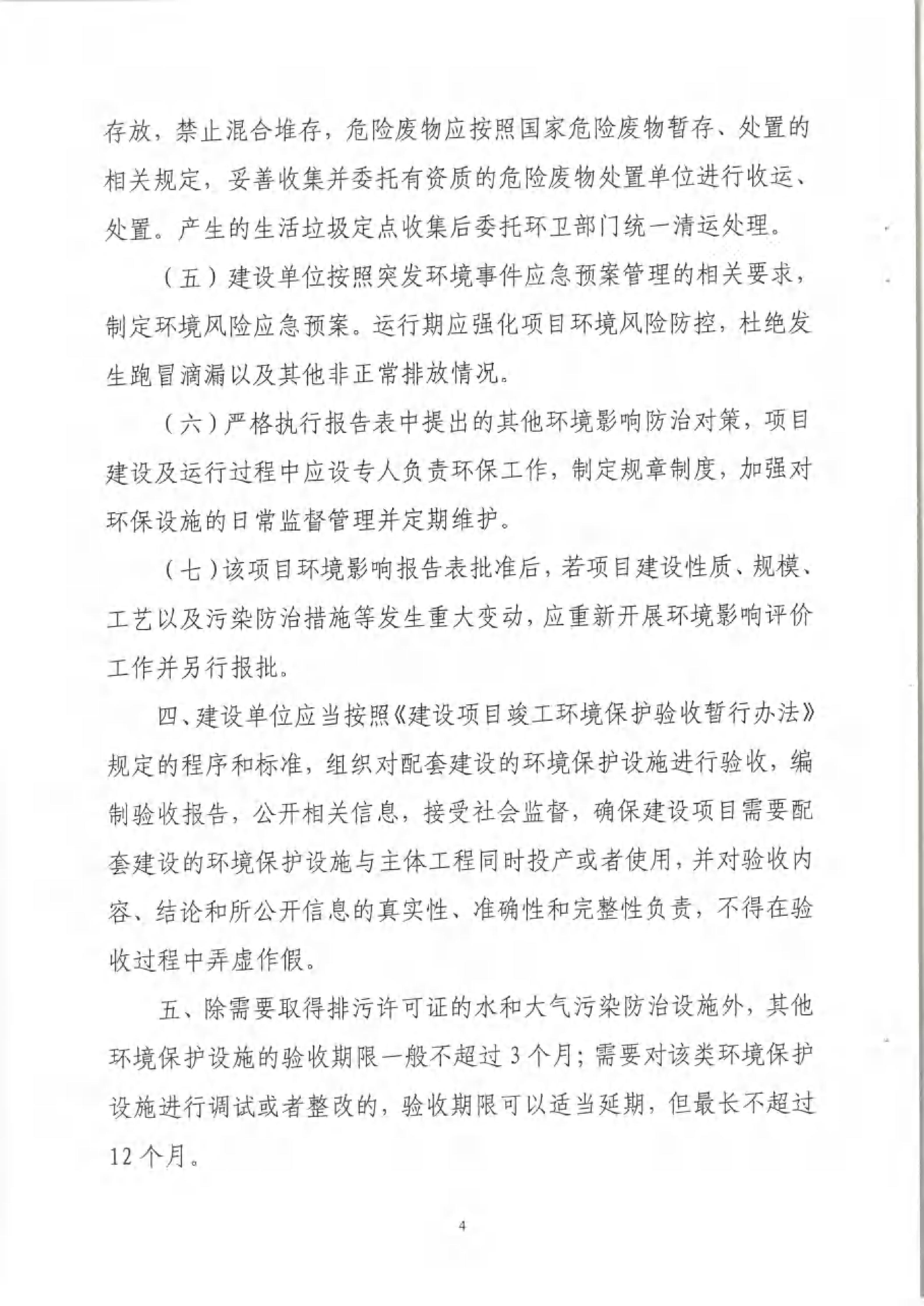 存放，禁止混合堆存，危险废物应按照国家危险废物暂存、处置的相关规定，妥善收集并委托有资质的危险废物处置单位进行收运、处置。产生的生活垃圾定点收集后委托环卫部门统一清运处理。

（五）建设单位按照突发环境事件应急预案管理的相关要求，制定环境风险应急预案。运行期应强化项目环境风险防控，杜绝发生跑冒滴漏以及其他非正常排放情况。

（六）严格执行报告表中提出的其他环境影响防治对策，项目建设及运行过程中应设专人负责环保工作，制定规章制度，加强对环保设施的日常监督管理并定期维护。

（七）该项目环境影响报告表批准后，若项目建设性质、规模、工艺以及污染防治措施等发生重大变动，应重新开展环境影响评价工作并另行报批。

四、建设单位应当按照《建设项目竣工环境保护验收暂行办法》规定的程序和标准，组织对配套建设的环境保护设施进行验收，编制验收报告，公开相关信息，接受社会监督，确保建设项目需要配套建设的环境保护设施与主体工程同时投产或者使用，并对验收内容、结论和所公开信息的真实性、准确性和完整性负责，不得在验收过程中弄虚作假。

五、除需要取得排污许可证的水和大气污染防治设施外，其他环境保护设施的验收期限一般不超过3个月；需要对该类环境保护设施进行调试或者整改的，验收期限可以适当延期，但最长不超过12个月。

4